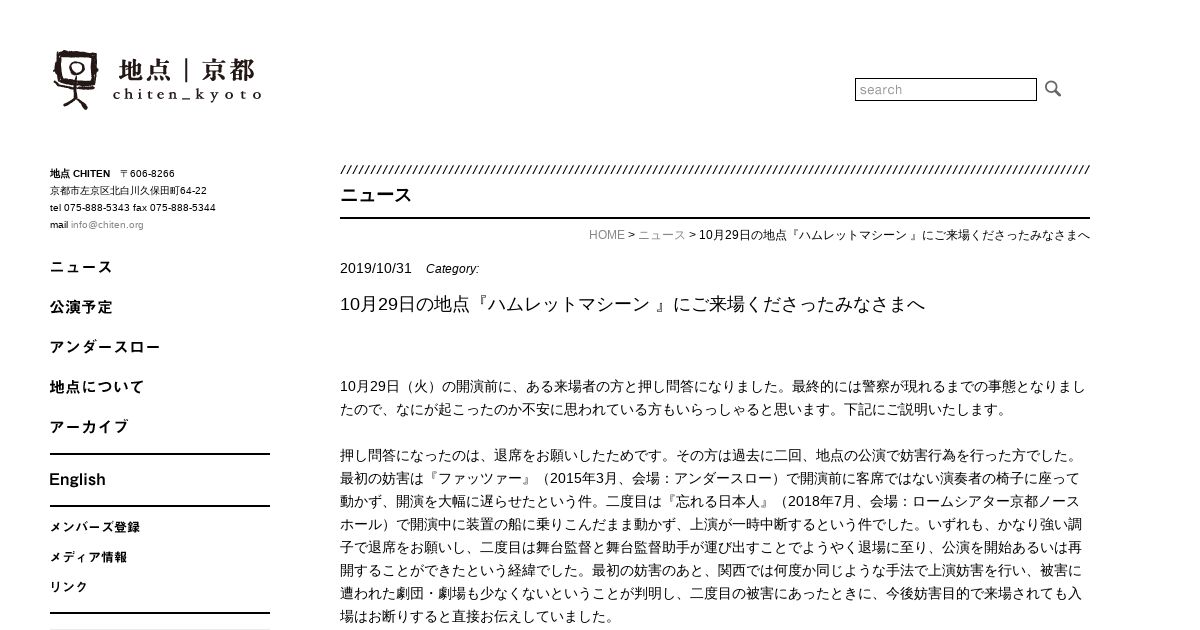 地点｜京都
chiten_kyoto

search

地点 CHITEN　〒606-8266
京都市左京区北白川久保田町64-22
tel 075-888-5343 fax 075-888-5344
mail info@chiten.org

ニュース
公演予定
アンダースロー
地点について
アーカイブ
English
メンバーズ登録
メディア情報
リンク

ニュース

HOME > ニュース > 10月29日の地点『ハムレットマシーン 』にご来場くださったみなさまへ

2019/10/31　Category:

10月29日の地点『ハムレットマシーン 』にご来場くださったみなさまへ

10月29日（火）の開演前に、ある来場者の方と押し問答になりました。最終的には警察が現れるまでの事態となりましたので、なにが起こったのか不安に思われている方もいらっしゃると思います。下記にご説明いたします。

押し問答になったのは、退席をお願いしたためです。その方は過去に二回、地点の公演で妨害行為を行った方でした。最初の妨害は『ファッツァー』（2015年3月、会場：アンダースロー）で開演前に客席ではない演奏者の椅子に座って動かず、開演を大幅に遅らせたという件。二度目は『忘れる日本人』（2018年7月、会場：ロームシアター京都ノースホール）で開演中に装置の船に乗りこんだまま動かず、上演が一時中断するという件でした。いずれも、かなり強い調子で退席をお願いし、二度目は舞台監督と舞台監督助手が運び出すことでようやく退場に至り、公演を開始あるいは再開することができたという経緯でした。最初の妨害のあと、関西では何度か同じような手法で上演妨害を行い、被害に遭われた劇団・劇場も少なくないということが判明し、二度目の被害にあったときに、今後妨害目的で来場されても入場はお断りすると直接お伝えしていました。